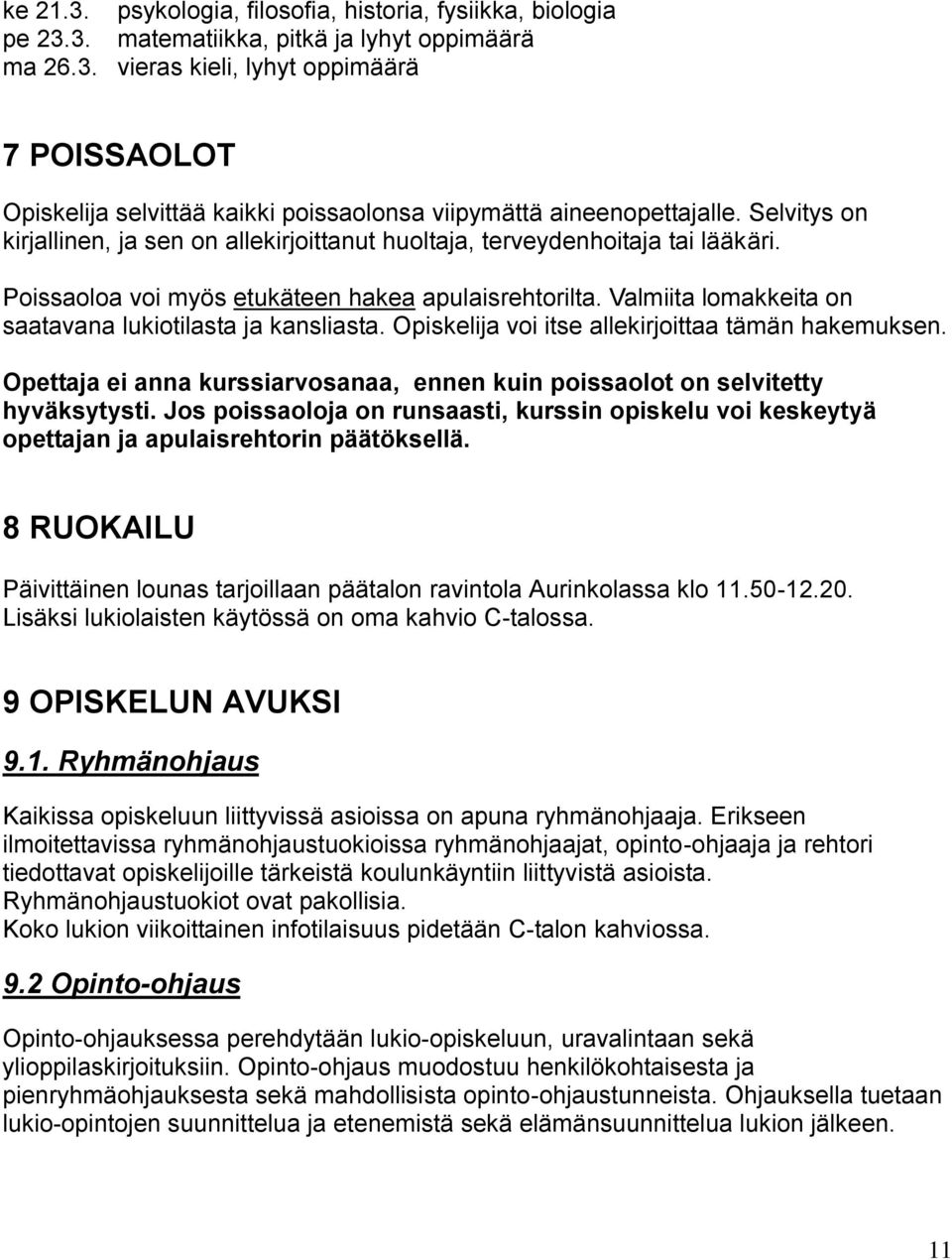 ke 21.3. psykologia, filosofia, historia, fysiikka, biologia
pe 23.3. matematiikka, pitkä ja lyhyt oppimäärä
ma 26.3. vieras kieli, lyhyt oppimäärä

7 POISSAOLOT

Opiskelija selvittää kaikki poissaolonsa viipymättä aineenopettajalle. Selvitys on kirjallinen, ja sen on allekirjoittanut huoltaja, terveydenhoitaja tai lääkäri.

Poissaoloa voi myös etukäteen hakea apulaisrehtorilta. Valmiita lomakkeita on saatavana lukiotilasta ja kansliasta. Opiskelija voi itse allekirjoittaa tämän hakemuksen.

Opettaja ei anna kurssiarvosanaa, ennen kuin poissaolot on selvitetty hyväksytysti. Jos poissaoloja on runsaasti, kurssin opiskelu voi keskeytyä opettajan ja apulaisrehtorin päätöksellä.

8 RUOKAILU

Päivittäinen lounas tarjoillaan päätalon ravintola Aurinkolassa klo 11.50-12.20. Lisäksi lukiolaisten käytössä on oma kahvio C-talossa.

9 OPISKELUN AVUKSI

9.1. Ryhmänohjaus

Kaikissa opiskeluun liittyvissä asioissa on apuna ryhmänohjaaja. Erikseen ilmoitettavissa ryhmänohjaustuokioissa ryhmänohjaajat, opinto-ohjaaja ja rehtori tiedottavat opiskelijoille tärkeistä koulunkäyntiin liittyvistä asioista.
Ryhmänohjaustuokiot ovat pakollisia.
Koko lukion viikoittainen infotilaisuus pidetään C-talon kahviossa.

9.2 Opinto-ohjaus

Opinto-ohjauksessa perehdytään lukio-opiskeluun, uravalintaan sekä ylioppilaskirjoituksiin. Opinto-ohjaus muodostuu henkilökohtaisesta ja pienryhmäohjauksesta sekä mahdollisista opinto-ohjaustunneista. Ohjauksella tuetaan lukio-opintojen suunnittelua ja etenemistä sekä elämänsuunnittelua lukion jälkeen.

11